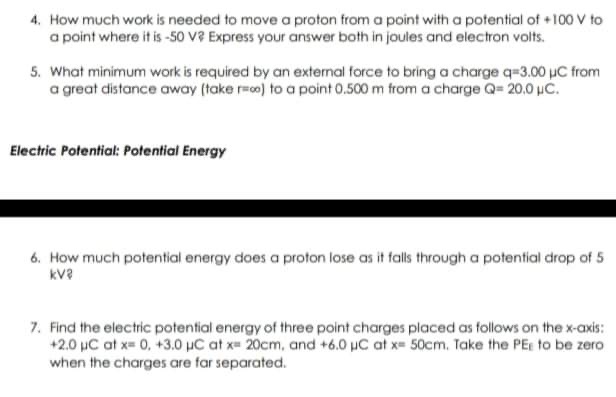 4. How much work is needed to move a proton from a point with a potential of +100 V to a point where it is -50 V? Express your answer both in joules and electron volts.

5. What minimum work is required by an external force to bring a charge q=3.00 μC from a great distance away (take r=∞) to a point 0.500 m from a charge Q= 20.0 μC.

Electric Potential: Potential Energy

6. How much potential energy does a proton lose as it falls through a potential drop of 5 kV?

7. Find the electric potential energy of three point charges placed as follows on the x-axis: +2.0 μC at x= 0, +3.0 μC at x= 20cm, and +6.0 μC at x= 50cm. Take the $PE_E$ to be zero when the charges are far separated.